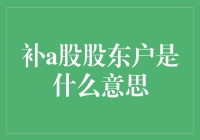 补a股股东户是什么意思